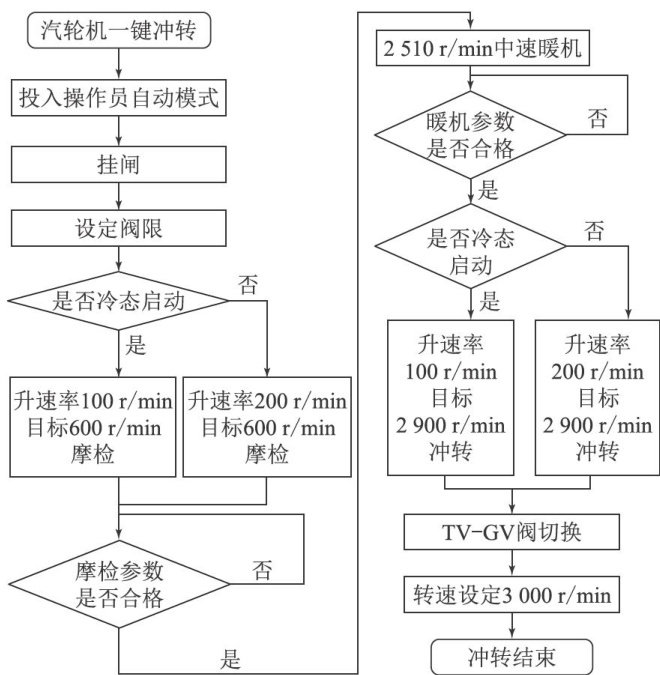 汽轮机一键冲转

投入操作员自动模式

挂闸

设定阀限

是否冷态启动

否

是

升速率100 r/min 目标600 r/min 摩检

升速率200 r/min 目标600 r/min 摩检

摩检参数是否合格

否

是

2 510 r/min中速暖机

暖机参数是否合格

否

是

是否冷态启动

否

是

升速率 100 r/min 目标 2 900 r/min 冲转

升速率 200 r/min 目标 2 900 r/min 冲转

TV-GV阀切换

转速设定3 000 r/min

冲转结束